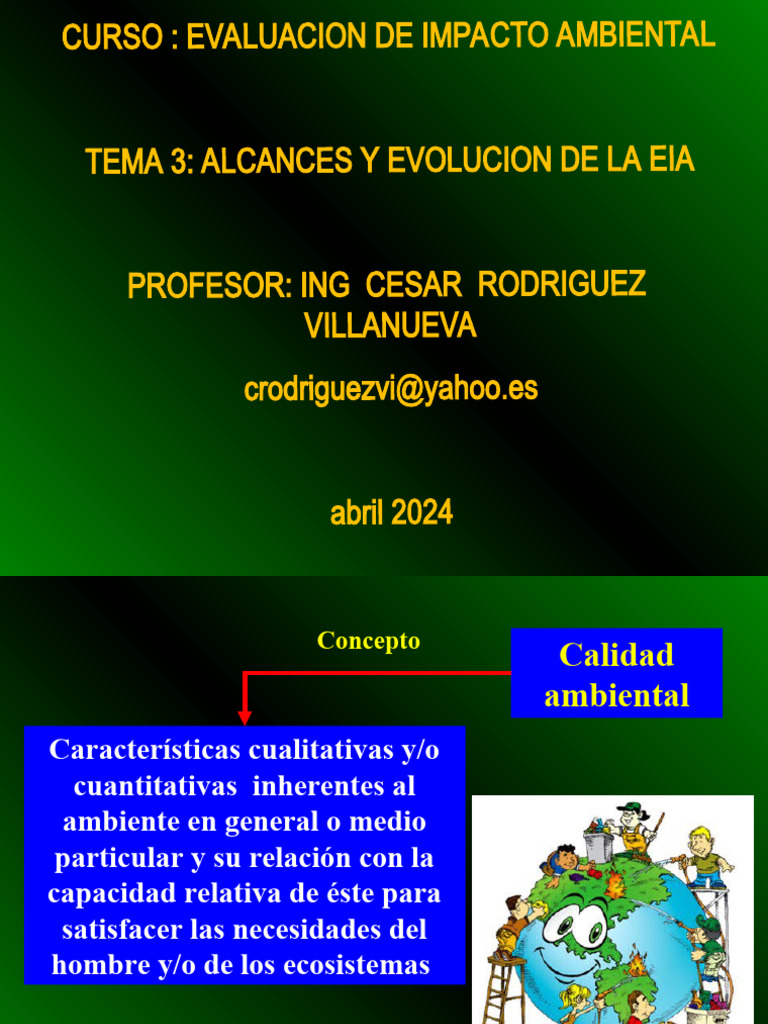 CURSO : EVALUACION DE IMPACTO AMBIENTAL

TEMA 3: ALCANCES Y EVOLUCION DE LA EIA

PROFESOR: ING CESAR RODRIGUEZ VILLANUEVA

crodriguezvi@yahoo.es

abril 2024

Concepto

Calidad ambiental

Características cualitativas y/o cuantitativas inherentes al ambiente en general o medio particular y su relación con la capacidad relativa de éste para satisfacer las necesidades del hombre y/o de los ecosistemas